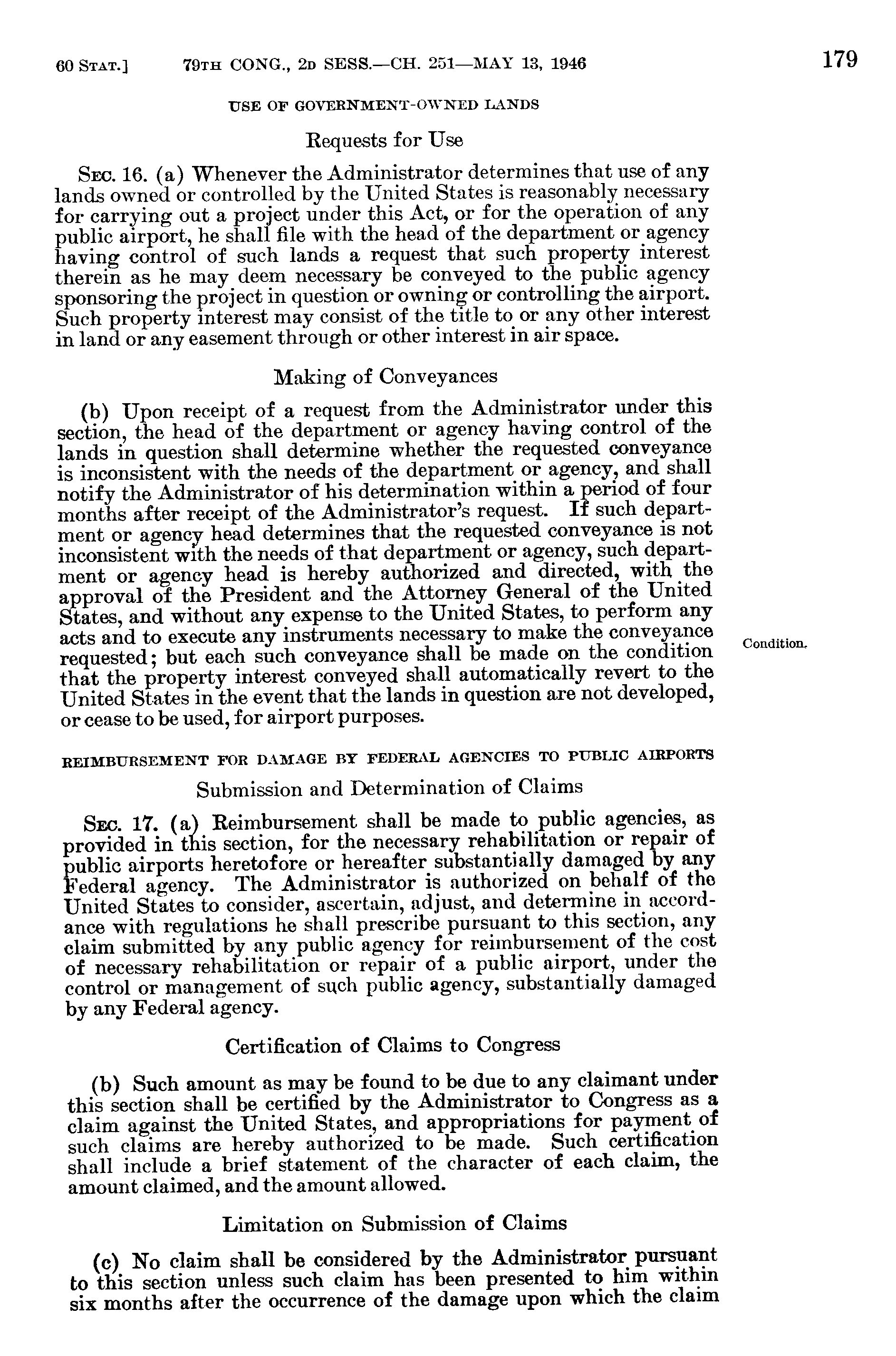 60 STAT.] 79TH CONG., 2D SESS.—CH. 251—MAY 13, 1946 179

USE OF GOVERNMENT-OWNED LANDS

Requests for Use

SEC. 16. (a) Whenever the Administrator determines that use of any lands owned or controlled by the United States is reasonably necessary for carrying out a project under this Act, or for the operation of any public airport, he shall file with the head of the department or agency having control of such lands a request that such property interest therein as he may deem necessary be conveyed to the public agency sponsoring the project in question or owning or controlling the airport. Such property interest may consist of the title to or any other interest in land or any easement through or other interest in air space.

Making of Conveyances

(b) Upon receipt of a request from the Administrator under this section, the head of the department or agency having control of the lands in question shall determine whether the requested conveyance is inconsistent with the needs of the department or agency, and shall notify the Administrator of his determination within a period of four months after receipt of the Administrator's request. If such department or agency head determines that the requested conveyance is not inconsistent with the needs of that department or agency, such department or agency head is hereby authorized and directed, with the approval of the President and the Attorney General of the United States, and without any expense to the United States, to perform any acts and to execute any instruments necessary to make the conveyance requested; but each such conveyance shall be made on the condition that the property interest conveyed shall automatically revert to the United States in the event that the lands in question are not developed, or cease to be used, for airport purposes.

Condition.

REIMBURSEMENT FOR DAMAGE BY FEDERAL AGENCIES TO PUBLIC AIRPORTS

Submission and Determination of Claims

SEC. 17. (a) Reimbursement shall be made to public agencies, as provided in this section, for the necessary rehabilitation or repair of public airports heretofore or hereafter substantially damaged by any Federal agency. The Administrator is authorized on behalf of the United States to consider, ascertain, adjust, and determine in accordance with regulations he shall prescribe pursuant to this section, any claim submitted by any public agency for reimbursement of the cost of necessary rehabilitation or repair of a public airport, under the control or management of such public agency, substantially damaged by any Federal agency.

Certification of Claims to Congress

(b) Such amount as may be found to be due to any claimant under this section shall be certified by the Administrator to Congress as a claim against the United States, and appropriations for payment of such claims are hereby authorized to be made. Such certification shall include a brief statement of the character of each claim, the amount claimed, and the amount allowed.

Limitation on Submission of Claims

(c) No claim shall be considered by the Administrator pursuant to this section unless such claim has been presented to him within six months after the occurrence of the damage upon which the claim